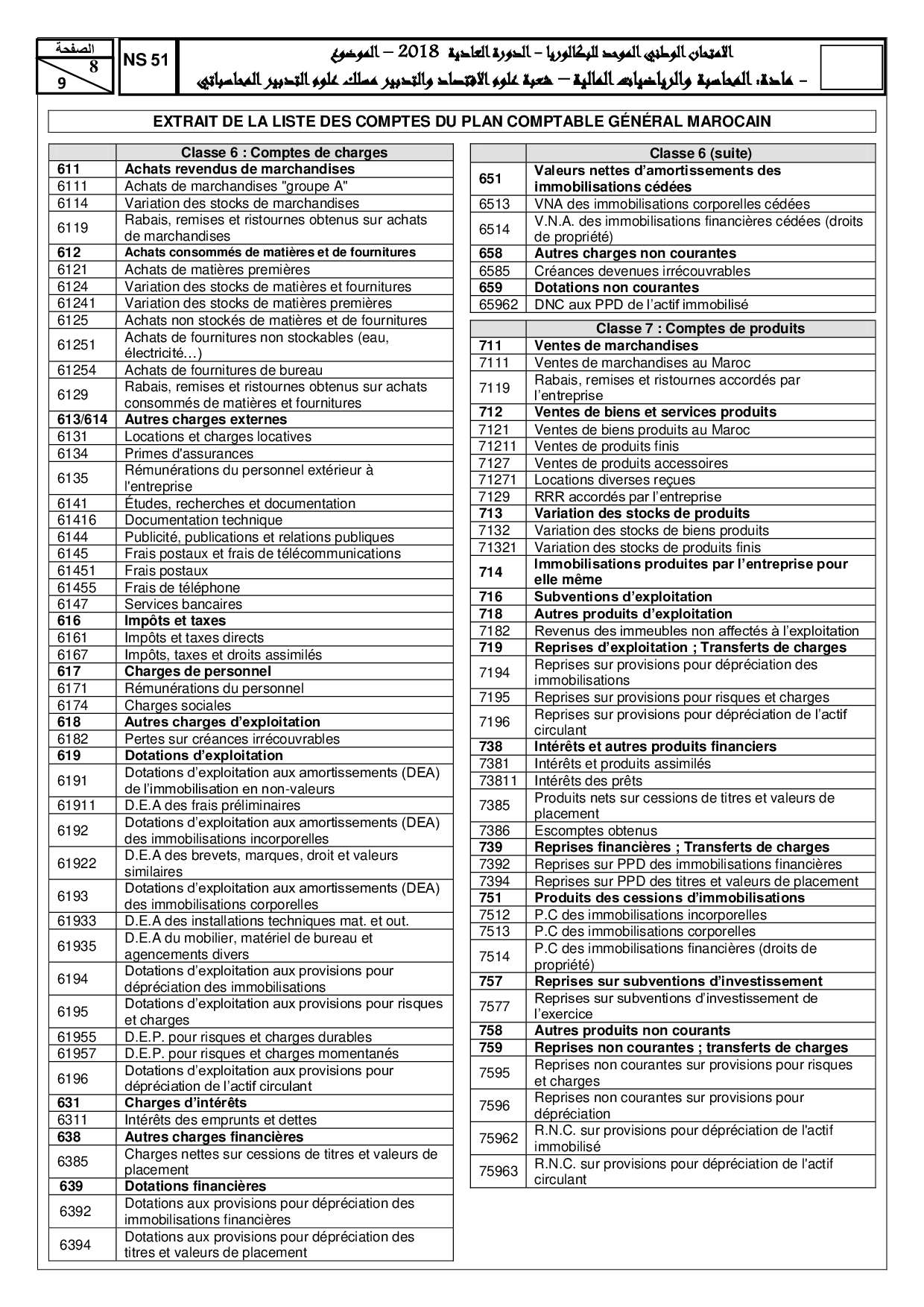 الصفحة
8
9

NS 51

الامتحان الوطني الموحد للبكالوريا – الدورة العادية 2018 – الموضوع
- مادة: المحاسبة والرياضيات المالية – شعبة علوم الاقتصاد والتدبير مسلك علوم التدبير المحاسباتي

EXTRAIT DE LA LISTE DES COMPTES DU PLAN COMPTABLE GÉNÉRAL MAROCAIN

| | Classe 6 : Comptes de charges |
|---|---|
| 611 | Achats revendus de marchandises |
| 6111 | Achats de marchandises "groupe A" |
| 6114 | Variation des stocks de marchandises |
| 6119 | Rabais, remises et ristournes obtenus sur achats de marchandises |
| 612 | Achats consommés de matières et de fournitures |
| 6121 | Achats de matières premières |
| 6124 | Variation des stocks de matières et fournitures |
| 61241 | Variation des stocks de matières premières |
| 6125 | Achats non stockés de matières et de fournitures |
| 61251 | Achats de fournitures non stockables (eau, électricité…) |
| 61254 | Achats de fournitures de bureau |
| 6129 | Rabais, remises et ristournes obtenus sur achats consommés de matières et fournitures |
| 613/614 | Autres charges externes |
| 6131 | Locations et charges locatives |
| 6134 | Primes d'assurances |
| 6135 | Rémunérations du personnel extérieur à l'entreprise |
| 6141 | Études, recherches et documentation |
| 61416 | Documentation technique |
| 6144 | Publicité, publications et relations publiques |
| 6145 | Frais postaux et frais de télécommunications |
| 61451 | Frais postaux |
| 61455 | Frais de téléphone |
| 6147 | Services bancaires |
| 616 | Impôts et taxes |
| 6161 | Impôts et taxes directs |
| 6167 | Impôts, taxes et droits assimilés |
| 617 | Charges de personnel |
| 6171 | Rémunérations du personnel |
| 6174 | Charges sociales |
| 618 | Autres charges d'exploitation |
| 6182 | Pertes sur créances irrécouvrables |
| 619 | Dotations d'exploitation |
| 6191 | Dotations d'exploitation aux amortissements (DEA) de l'immobilisation en non-valeurs |
| 61911 | D.E.A des frais préliminaires |
| 6192 | Dotations d'exploitation aux amortissements (DEA) des immobilisations incorporelles |
| 61922 | D.E.A des brevets, marques, droit et valeurs similaires |
| 6193 | Dotations d'exploitation aux amortissements (DEA) des immobilisations corporelles |
| 61933 | D.E.A des installations techniques mat. et out. |
| 61935 | D.E.A du mobilier, matériel de bureau et agencements divers |
| 6194 | Dotations d'exploitation aux provisions pour dépréciation des immobilisations |
| 6195 | Dotations d'exploitation aux provisions pour risques et charges |
| 61955 | D.E.P. pour risques et charges durables |
| 61957 | D.E.P. pour risques et charges momentanés |
| 6196 | Dotations d'exploitation aux provisions pour dépréciation de l'actif circulant |
| 631 | Charges d'intérêts |
| 6311 | Intérêts des emprunts et dettes |
| 638 | Autres charges financières |
| 6385 | Charges nettes sur cessions de titres et valeurs de placement |
| 639 | Dotations financières |
| 6392 | Dotations aux provisions pour dépréciation des immobilisations financières |
| 6394 | Dotations aux provisions pour dépréciation des titres et valeurs de placement |

| | Classe 6 (suite) |
|---|---|
| 651 | Valeurs nettes d'amortissements des immobilisations cédées |
| 6513 | VNA des immobilisations corporelles cédées |
| 6514 | V.N.A. des immobilisations financières cédées (droits de propriété) |
| 658 | Autres charges non courantes |
| 6585 | Créances devenues irrécouvrables |
| 659 | Dotations non courantes |
| 65962 | DNC aux PPD de l'actif immobilisé |

| | Classe 7 : Comptes de produits |
|---|---|
| 711 | Ventes de marchandises |
| 7111 | Ventes de marchandises au Maroc |
| 7119 | Rabais, remises et ristournes accordés par l'entreprise |
| 712 | Ventes de biens et services produits |
| 7121 | Ventes de biens produits au Maroc |
| 71211 | Ventes de produits finis |
| 7127 | Ventes de produits accessoires |
| 71271 | Locations diverses reçues |
| 7129 | RRR accordés par l'entreprise |
| 713 | Variation des stocks de produits |
| 7132 | Variation des stocks de biens produits |
| 71321 | Variation des stocks de produits finis |
| 714 | Immobilisations produites par l'entreprise pour elle même |
| 716 | Subventions d'exploitation |
| 718 | Autres produits d'exploitation |
| 7182 | Revenus des immeubles non affectés à l'exploitation |
| 719 | Reprises d'exploitation ; Transferts de charges |
| 7194 | Reprises sur provisions pour dépréciation des immobilisations |
| 7195 | Reprises sur provisions pour risques et charges |
| 7196 | Reprises sur provisions pour dépréciation de l'actif circulant |
| 738 | Intérêts et autres produits financiers |
| 7381 | Intérêts et produits assimilés |
| 73811 | Intérêts des prêts |
| 7385 | Produits nets sur cessions de titres et valeurs de placement |
| 7386 | Escomptes obtenus |
| 739 | Reprises financières ; Transferts de charges |
| 7392 | Reprises sur PPD des immobilisations financières |
| 7394 | Reprises sur PPD des titres et valeurs de placement |
| 751 | Produits des cessions d'immobilisations |
| 7512 | P.C des immobilisations incorporelles |
| 7513 | P.C des immobilisations corporelles |
| 7514 | P.C des immobilisations financières (droits de propriété) |
| 757 | Reprises sur subventions d'investissement |
| 7577 | Reprises sur subventions d'investissement de l'exercice |
| 758 | Autres produits non courants |
| 759 | Reprises non courantes ; transferts de charges |
| 7595 | Reprises non courantes sur provisions pour risques et charges |
| 7596 | Reprises non courantes sur provisions pour dépréciation |
| 75962 | R.N.C. sur provisions pour dépréciation de l'actif immobilisé |
| 75963 | R.N.C. sur provisions pour dépréciation de l'actif circulant |